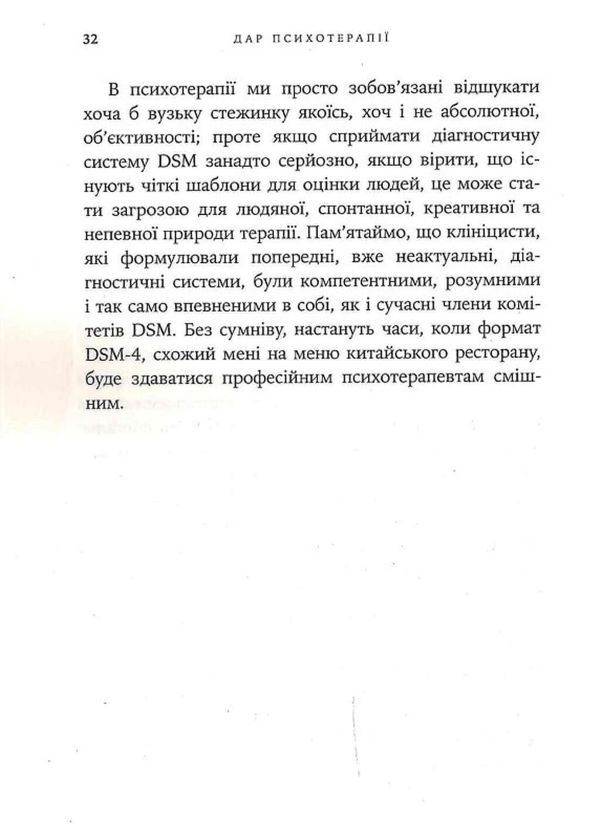 32 ДАР ПСИХОТЕРАПІЇ

В психотерапії ми просто зобов'язані відшукати хоча б вузьку стежинку якоїсь, хоч і не абсолютної, об'єктивності; проте якщо сприймати діагностичну систему DSM занадто серйозно, якщо вірити, що існують чіткі шаблони для оцінки людей, це може стати загрозою для людяної, спонтанної, креативної та непевної природи терапії. Пам'ятаймо, що клініцисти, які формулювали попередні, вже неактуальні, діагностичні системи, були компетентними, розумними і так само впевненими в собі, як і сучасні члени комітетів DSM. Без сумніву, настануть часи, коли формат DSM-4, схожий мені на меню китайського ресторану, буде здаватися професійним психотерапевтам смішним.